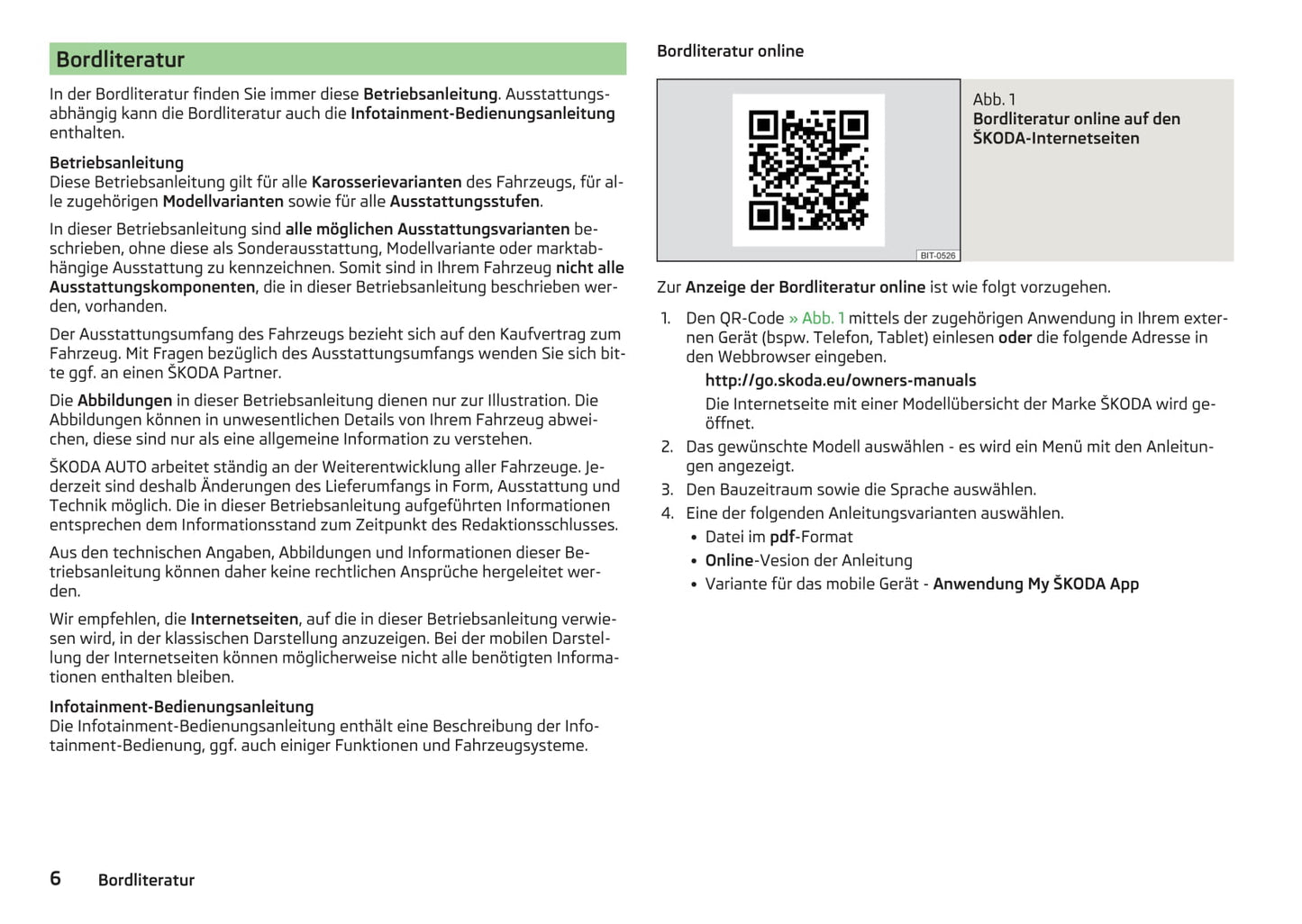 Bordliteratur

In der Bordliteratur finden Sie immer diese Betriebsanleitung. Ausstattungsabhängig kann die Bordliteratur auch die Infotainment-Bedienungsanleitung enthalten.

Betriebsanleitung
Diese Betriebsanleitung gilt für alle Karosserievarianten des Fahrzeugs, für alle zugehörigen Modellvarianten sowie für alle Ausstattungsstufen.

In dieser Betriebsanleitung sind alle möglichen Ausstattungsvarianten beschrieben, ohne diese als Sonderausstattung, Modellvariante oder marktabhängige Ausstattung zu kennzeichnen. Somit sind in Ihrem Fahrzeug nicht alle Ausstattungskomponenten, die in dieser Betriebsanleitung beschrieben werden, vorhanden.

Der Ausstattungsumfang des Fahrzeugs bezieht sich auf den Kaufvertrag zum Fahrzeug. Mit Fragen bezüglich des Ausstattungsumfangs wenden Sie sich bitte ggf. an einen ŠKODA Partner.

Die Abbildungen in dieser Betriebsanleitung dienen nur zur Illustration. Die Abbildungen können in unwesentlichen Details von Ihrem Fahrzeug abweichen, diese sind nur als eine allgemeine Information zu verstehen.

ŠKODA AUTO arbeitet ständig an der Weiterentwicklung aller Fahrzeuge. Jederzeit sind deshalb Änderungen des Lieferumfangs in Form, Ausstattung und Technik möglich. Die in dieser Betriebsanleitung aufgeführten Informationen entsprechen dem Informationsstand zum Zeitpunkt des Redaktionsschlusses.

Aus den technischen Angaben, Abbildungen und Informationen dieser Betriebsanleitung können daher keine rechtlichen Ansprüche hergeleitet werden.

Wir empfehlen, die Internetseiten, auf die in dieser Betriebsanleitung verwiesen wird, in der klassischen Darstellung anzuzeigen. Bei der mobilen Darstellung der Internetseiten können möglicherweise nicht alle benötigten Informationen enthalten bleiben.

Infotainment-Bedienungsanleitung
Die Infotainment-Bedienungsanleitung enthält eine Beschreibung der Infotainment-Bedienung, ggf. auch einiger Funktionen und Fahrzeugsysteme.

Bordliteratur online

BIT-0526

Abb. 1
Bordliteratur online auf den ŠKODA-Internetseiten

Zur Anzeige der Bordliteratur online ist wie folgt vorzugehen.

1. Den QR-Code » Abb. 1 mittels der zugehörigen Anwendung in Ihrem externen Gerät (bspw. Telefon, Tablet) einlesen oder die folgende Adresse in den Webbrowser eingeben.
http://go.skoda.eu/owners-manuals
Die Internetseite mit einer Modellübersicht der Marke ŠKODA wird geöffnet.
2. Das gewünschte Modell auswählen - es wird ein Menü mit den Anleitungen angezeigt.
3. Den Bauzeitraum sowie die Sprache auswählen.
4. Eine der folgenden Anleitungsvarianten auswählen.
• Datei im pdf-Format
• Online-Vesion der Anleitung
• Variante für das mobile Gerät - Anwendung My ŠKODA App

6 Bordliteratur